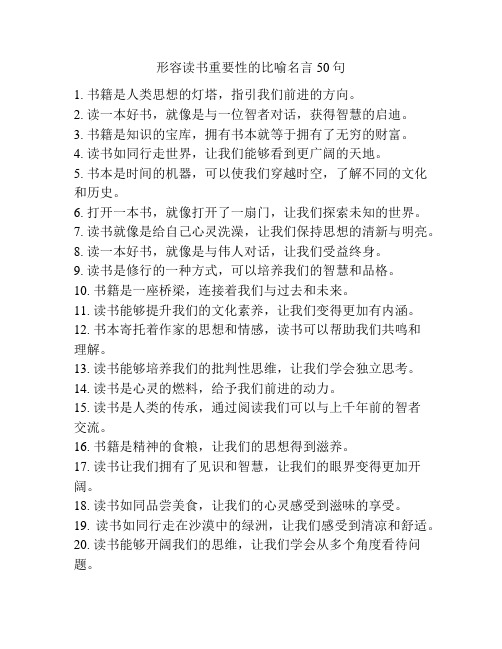 形容读书重要性的比喻名言 50 句

1. 书籍是人类思想的灯塔，指引我们前进的方向。

2. 读一本好书，就像是与一位智者对话，获得智慧的启迪。

3. 书籍是知识的宝库，拥有书本就等于拥有了无穷的财富。

4. 读书如同行走世界，让我们能够看到更广阔的天地。

5. 书本是时间的机器，可以使我们穿越时空，了解不同的文化和历史。

6. 打开一本书，就像打开了一扇门，让我们探索未知的世界。

7. 读书就像是给自己心灵洗澡，让我们保持思想的清新与明亮。

8. 读一本好书，就像是与伟人对话，让我们受益终身。

9. 读书是修行的一种方式，可以培养我们的智慧和品格。

10. 书籍是一座桥梁，连接着我们与过去和未来。

11. 读书能够提升我们的文化素养，让我们变得更加有内涵。

12. 书本寄托着作家的思想和情感，读书可以帮助我们共鸣和理解。

13. 读书能够培养我们的批判性思维，让我们学会独立思考。

14. 读书是心灵的燃料，给予我们前进的动力。

15. 读书是人类的传承，通过阅读我们可以与上千年前的智者交流。

16. 书籍是精神的食粮，让我们的思想得到滋养。

17. 读书让我们拥有了见识和智慧，让我们的眼界变得更加开阔。

18. 读书如同品尝美食，让我们的心灵感受到滋味的享受。

19. 读书如同行走在沙漠中的绿洲，让我们感受到清凉和舒适。

20. 读书能够开阔我们的思维，让我们学会从多个角度看待问题。